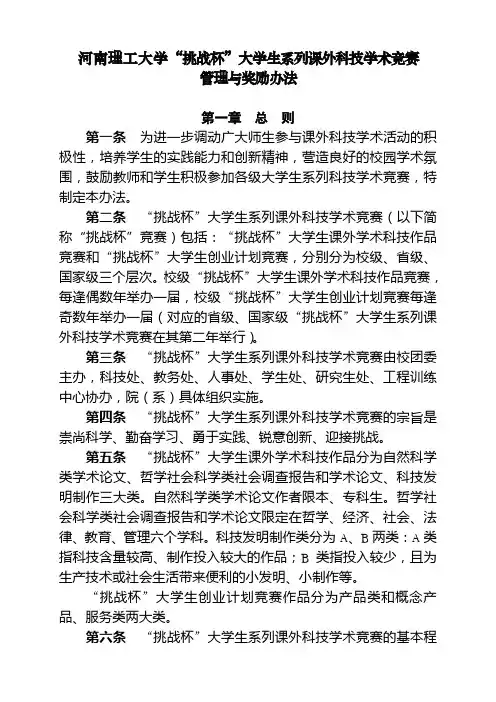 河南理工大学“挑战杯”大学生系列课外科技学术竞赛管理与奖励办法

第一章　总　则

第一条　为进一步调动广大师生参与课外科技学术活动的积极性，培养学生的实践能力和创新精神，营造良好的校园学术氛围，鼓励教师和学生积极参加各级大学生系列科技学术竞赛，特制定本办法。

第二条　“挑战杯”大学生系列课外科技学术竞赛（以下简称“挑战杯”竞赛）包括：“挑战杯”大学生课外学术科技作品竞赛和“挑战杯”大学生创业计划竞赛，分别分为校级、省级、国家级三个层次。校级“挑战杯”大学生课外学术科技作品竞赛，每逢偶数年举办一届，校级“挑战杯”大学生创业计划竞赛每逢奇数年举办一届（对应的省级、国家级“挑战杯”大学生系列课外科技学术竞赛在其第二年举行）。

第三条　“挑战杯”大学生系列课外科技学术竞赛由校团委主办，科技处、教务处、人事处、学生处、研究生处、工程训练中心协办，院（系）具体组织实施。

第四条　“挑战杯”大学生系列课外科技学术竞赛的宗旨是崇尚科学、勤奋学习、勇于实践、锐意创新、迎接挑战。

第五条　“挑战杯”大学生课外学术科技作品分为自然科学类学术论文、哲学社会科学类社会调查报告和学术论文、科技发明制作三大类。自然科学类学术论文作者限本、专科生。哲学社会科学类社会调查报告和学术论文限定在哲学、经济、社会、法律、教育、管理六个学科。科技发明制作类分为 A、B 两类：A 类指科技含量较高、制作投入较大的作品；B 类指投入较少，且为生产技术或社会生活带来便利的小发明、小制作等。

“挑战杯”大学生创业计划竞赛作品分为产品类和概念产品、服务类两大类。

第六条　“挑战杯”大学生系列课外科技学术竞赛的基本程